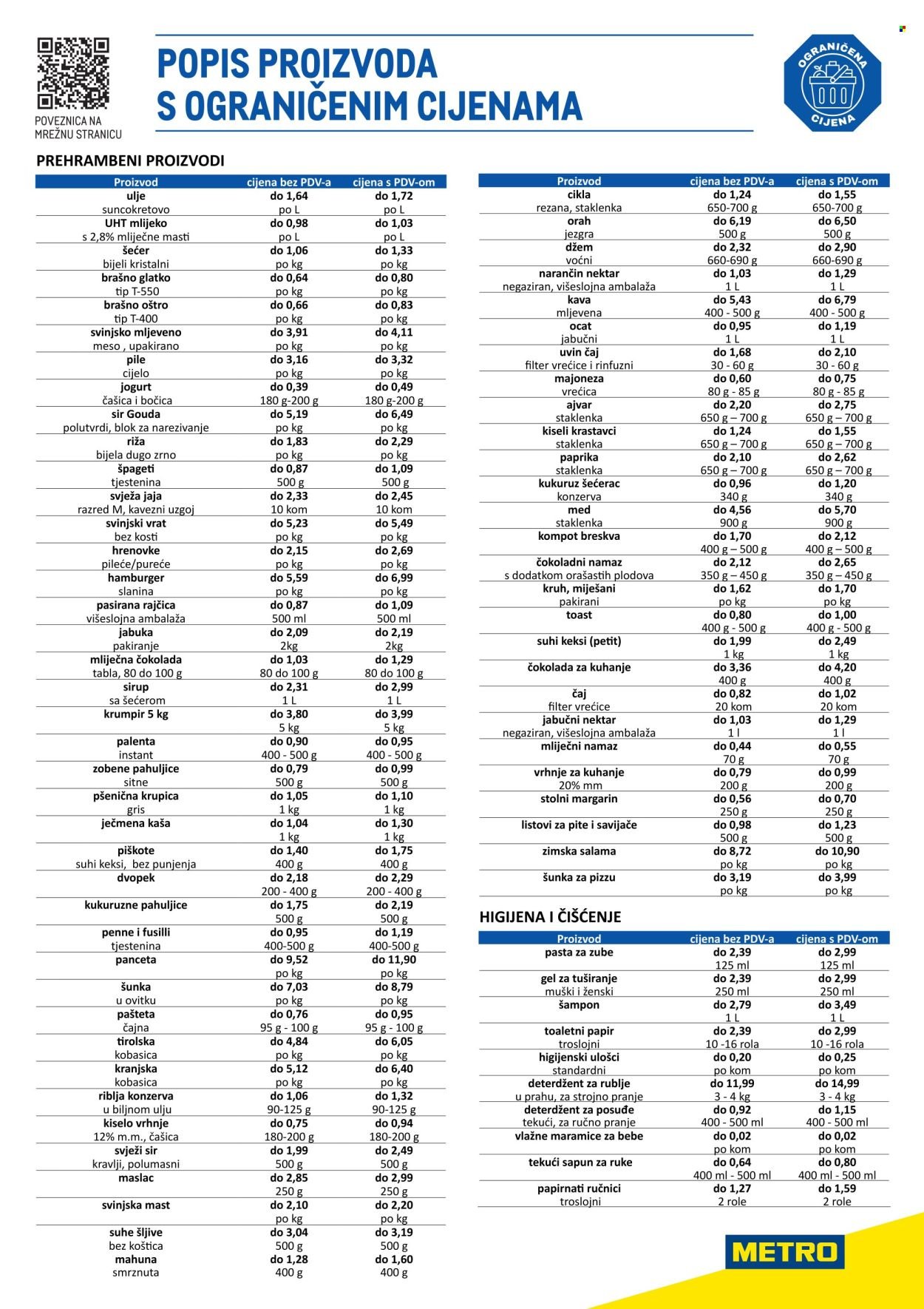 POVEZNICA NA MREŽNU STRANICU

POPIS PROIZVODA S OGRANIČENIM CIJENAMA

OGRANIČENA CIJENA

PREHRAMBENI PROIZVODI

| Proizvod | cijena bez PDV-a | cijena s PDV-om |
|---|---|---|
| ulje suncokretovo | do 1,64 po L | do 1,72 po L |
| UHT mlijeko s 2,8% mliječne masti | do 0,98 po L | do 1,03 po L |
| šećer bijeli kristalni | do 1,06 po kg | do 1,33 po kg |
| brašno glatko tip T-550 | do 0,64 po kg | do 0,80 po kg |
| brašno oštro tip T-400 | do 0,66 po kg | do 0,83 po kg |
| svinjsko mljeveno meso , upakirano | do 3,91 po kg | do 4,11 po kg |
| pile cijelo | do 3,16 po kg | do 3,32 po kg |
| jogurt čašica i bočica | do 0,39 180 g-200 g | do 0,49 180 g-200 g |
| sir Gouda polutvrdi, blok za narezivanje | do 5,19 po kg | do 6,49 po kg |
| riža bijela dugo zrno | do 1,83 po kg | do 2,29 po kg |
| špageti tjestenina | do 0,87 500 g | do 1,09 500 g |
| svježa jaja razred M, kavezni uzgoj | do 2,33 10 kom | do 2,45 10 kom |
| svinjski vrat bez kosti | do 5,23 po kg | do 5,49 po kg |
| hrenovke pileće/pureće | do 2,15 po kg | do 2,69 po kg |
| hamburger slanina | do 5,59 po kg | do 6,99 po kg |
| pasirana rajčica višeslojna ambalaža | do 0,87 500 ml | do 1,09 500 ml |
| jabuka pakiranje | do 2,09 2kg | do 2,19 2kg |
| mliječna čokolada tabla, 80 do 100 g | do 1,03 80 do 100 g | do 1,29 80 do 100 g |
| sirup sa šećerom | do 2,31 1 L | do 2,99 1 L |
| krumpir 5 kg | do 3,80 5 kg | do 3,99 5 kg |
| palenta instant | do 0,90 400 - 500 g | do 0,95 400 - 500 g |
| zobene pahuljice sitne | do 0,79 500 g | do 0,99 500 g |
| pšenična krupica gris | do 1,05 1 kg | do 1,10 1 kg |
| ječmena kaša | do 1,04 1 kg | do 1,30 1 kg |
| piškote suhi keksi, bez punjenja | do 1,40 400 g | do 1,75 400 g |
| dvopek | do 2,18 200 - 400 g | do 2,29 200 - 400 g |
| kukuruzne pahuljice | do 1,75 500 g | do 2,19 500 g |
| penne i fusilli tjestenina | do 0,95 400-500 g | do 1,19 400-500 g |
| panceta | do 9,52 po kg | do 11,90 po kg |
| šunka u ovitku | do 7,03 po kg | do 8,79 po kg |
| pašteta čajna | do 0,76 95 g - 100 g | do 0,95 95 g - 100 g |
| tirolska kobasica | do 4,84 po kg | do 6,05 po kg |
| kranjska kobasica | do 5,12 po kg | do 6,40 po kg |
| riblja konzerva u biljnom ulju | do 1,06 90-125 g | do 1,32 90-125 g |
| kiselo vrhnje 12% m.m., čašica | do 0,75 180-200 g | do 0,94 180-200 g |
| svježi sir kravlji, polumasni | do 1,99 500 g | do 2,49 500 g |
| maslac | do 2,85 250 g | do 2,99 250 g |
| svinjska mast | do 2,10 po kg | do 2,20 po kg |
| suhe šljive bez koštica | do 3,04 500 g | do 3,19 500 g |
| mahuna smrznuta | do 1,28 400 g | do 1,60 400 g |

| Proizvod | cijena bez PDV-a | cijena s PDV-om |
|---|---|---|
| cikla rezana, staklenka | do 1,24 650-700 g | do 1,55 650-700 g |
| orah jezgra | do 6,19 500 g | do 6,50 500 g |
| džem voćni | do 2,32 660-690 g | do 2,90 660-690 g |
| narančin nektar negaziran, višeslojna ambalaža | do 1,03 1 L | do 1,29 1 L |
| kava mljevena | do 5,43 400 - 500 g | do 6,79 400 - 500 g |
| ocat jabučni | do 0,95 1 L | do 1,19 1 L |
| uvin čaj filter vrećice i rinfuzni | do 1,68 30 - 60 g | do 2,10 30 - 60 g |
| majoneza vrećica | do 0,60 80 g - 85 g | do 0,75 80 g - 85 g |
| ajvar staklenka | do 2,20 650 g – 700 g | do 2,75 650 g – 700 g |
| kiseli krastavci staklenka | do 1,24 650 g – 700 g | do 1,55 650 g – 700 g |
| paprika staklenka | do 2,10 650 g – 700 g | do 2,62 650 g – 700 g |
| kukuruz šećerac konzerva | do 0,96 340 g | do 1,20 340 g |
| med staklenka | do 4,56 900 g | do 5,70 900 g |
| kompot breskva | do 1,70 400 g – 500 g | do 2,12 400 g – 500 g |
| čokoladni namaz s dodatkom orašastih plodova | do 2,12 350 g – 450 g | do 2,65 350 g – 450 g |
| kruh, miješani pakirani | do 1,62 po kg | do 1,70 po kg |
| toast | do 0,80 400 g - 500 g | do 1,00 400 g - 500 g |
| suhi keksi (petit) | do 1,99 1 kg | do 2,49 1 kg |
| čokolada za kuhanje | do 3,36 400 g | do 4,20 400 g |
| čaj filter vrećice | do 0,82 20 kom | do 1,02 20 kom |
| jabučni nektar negaziran, višeslojna ambalaža | do 1,03 1 l | do 1,29 1 l |
| mliječni namaz | do 0,44 70 g | do 0,55 70 g |
| vrhnje za kuhanje 20% mm | do 0,79 200 g | do 0,99 200 g |
| stolni margarin | do 0,56 250 g | do 0,70 250 g |
| listovi za pite i savijače | do 0,98 500 g | do 1,23 500 g |
| zimska salama | do 8,72 po kg | do 10,90 po kg |
| šunka za pizzu | do 3,19 po kg | do 3,99 po kg |

HIGIJENA I ČIŠĆENJE

| Proizvod | cijena bez PDV-a | cijena s PDV-om |
|---|---|---|
| pasta za zube | do 2,39 125 ml | do 2,99 125 ml |
| gel za tuširanje muški i ženski | do 2,39 250 ml | do 2,99 250 ml |
| šampon | do 2,79 1 L | do 3,49 1 L |
| toaletni papir troslojni | do 2,39 10 -16 rola | do 2,99 10 -16 rola |
| higijenski ulošci standardni | do 0,20 po kom | do 0,25 po kom |
| deterdžent za rublje u prahu, za strojno pranje | do 11,99 3 - 4 kg | do 14,99 3 - 4 kg |
| deterdžent za posuđe tekući, za ručno pranje | do 0,92 400 - 500 ml | do 1,15 400 - 500 ml |
| vlažne maramice za bebe | do 0,02 po kom | do 0,02 po kom |
| tekući sapun za ruke | do 0,64 400 ml - 500 ml | do 0,80 400 ml - 500 ml |
| papirnati ručnici troslojni | do 1,27 2 role | do 1,59 2 role |

METRO